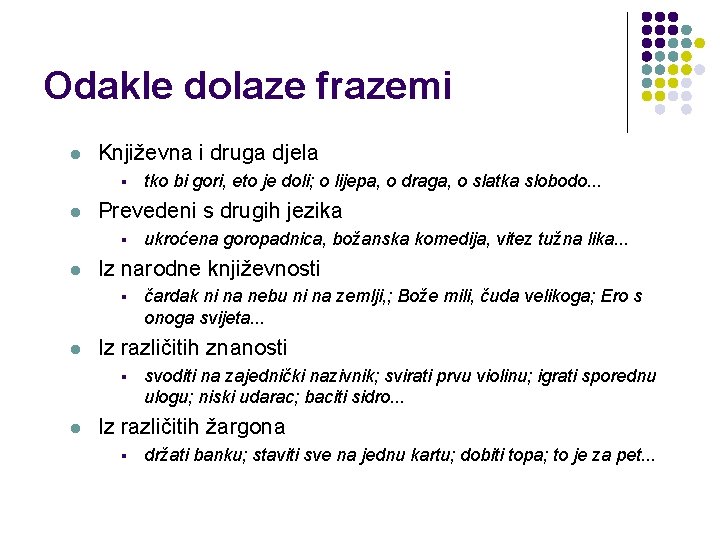 Odakle dolaze frazemi

Književna i druga djela

tko bi gori, eto je doli; o lijepa, o draga, o slatka slobodo...

Prevedeni s drugih jezika

ukroćena goropadnica, božanska komedija, vitez tužna lika...

Iz narodne književnosti

čardak ni na nebu ni na zemlji,; Bože mili, čuda velikoga; Ero s onoga svijeta...

Iz različitih znanosti

svoditi na zajednički nazivnik; svirati prvu violinu; igrati sporednu ulogu; niski udarac; baciti sidro...

Iz različitih žargona

držati banku; staviti sve na jednu kartu; dobiti topa; to je za pet...